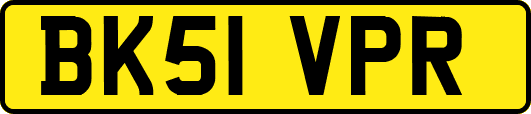 BK51 VPR